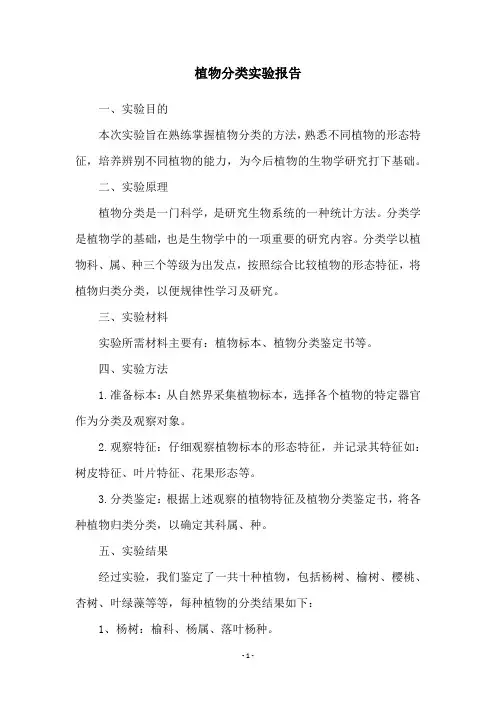 植物分类实验报告

一、实验目的

本次实验旨在熟练掌握植物分类的方法，熟悉不同植物的形态特征，培养辨别不同植物的能力，为今后植物的生物学研究打下基础。

二、实验原理

植物分类是一门科学，是研究生物系统的一种统计方法。分类学是植物学的基础，也是生物学中的一项重要的研究内容。分类学以植物科、属、种三个等级为出发点，按照综合比较植物的形态特征，将植物归类分类，以便规律性学习及研究。

三、实验材料

实验所需材料主要有：植物标本、植物分类鉴定书等。

四、实验方法

1.准备标本：从自然界采集植物标本，选择各个植物的特定器官作为分类及观察对象。

2.观察特征：仔细观察植物标本的形态特征，并记录其特征如：树皮特征、叶片特征、花果形态等。

3.分类鉴定：根据上述观察的植物特征及植物分类鉴定书，将各种植物归类分类，以确定其科属、种。

五、实验结果

经过实验，我们鉴定了一共十种植物，包括杨树、榆树、樱桃、杏树、叶绿藻等等，每种植物的分类结果如下：

1、杨树：榆科、杨属、落叶杨种。

- 1 -